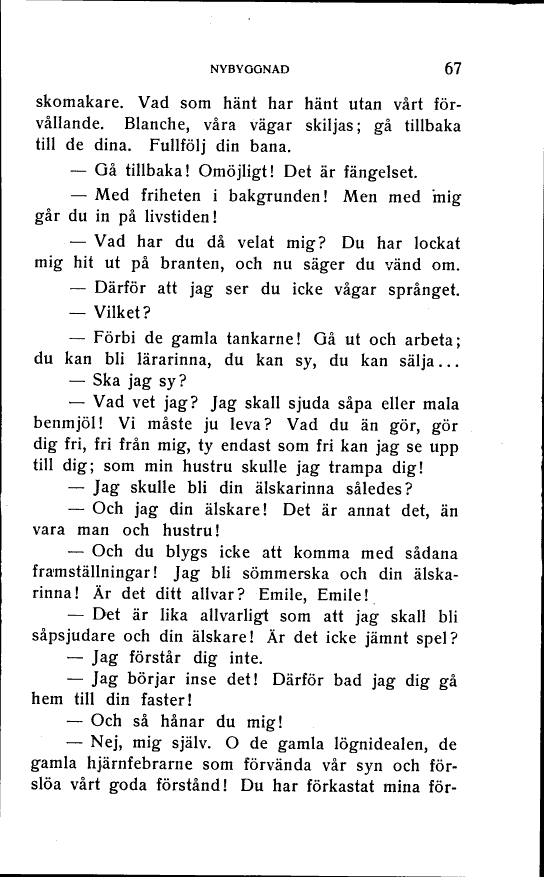 NYBYGGNAD 67

skomakare. Vad som hänt har hänt utan vårt förvållande. Blanche, våra vägar skiljas; gå tillbaka till de dina. Fullfölj din bana.

— Gå tillbaka! Omöjligt! Det är fängelset.

— Med friheten i bakgrunden! Men med mig går du in på livstiden!

— Vad har du då velat mig? Du har lockat mig hit ut på branten, och nu säger du vänd om.

— Därför att jag ser du icke vågar språnget.

— Vilket?

— Förbi de gamla tankarne! Gå ut och arbeta; du kan bli lärarinna, du kan sy, du kan sälja...

— Ska jag sy?

— Vad vet jag? Jag skall sjuda såpa eller mala benmjöl! Vi måste ju leva? Vad du än gör, gör dig fri, fri från mig, ty endast som fri kan jag se upp till dig; som min hustru skulle jag trampa dig!

— Jag skulle bli din älskarinna således?

— Och jag din älskare! Det är annat det, än vara man och hustru!

— Och du blygs icke att komma med sådana framställningar! Jag bli sömmerska och din älskarinna! Är det ditt allvar? Emile, Emile!

— Det är lika allvarligt som att jag skall bli såpsjudare och din älskare! Är det icke jämnt spel?

— Jag förstår dig inte.

— Jag börjar inse det! Därför bad jag dig gå hem till din faster!

— Och så hånar du mig!

— Nej, mig själv. O de gamla lögnidealen, de gamla hjärnfebrarne som förvända vår syn och förslöa vårt goda förstånd! Du har förkastat mina för-